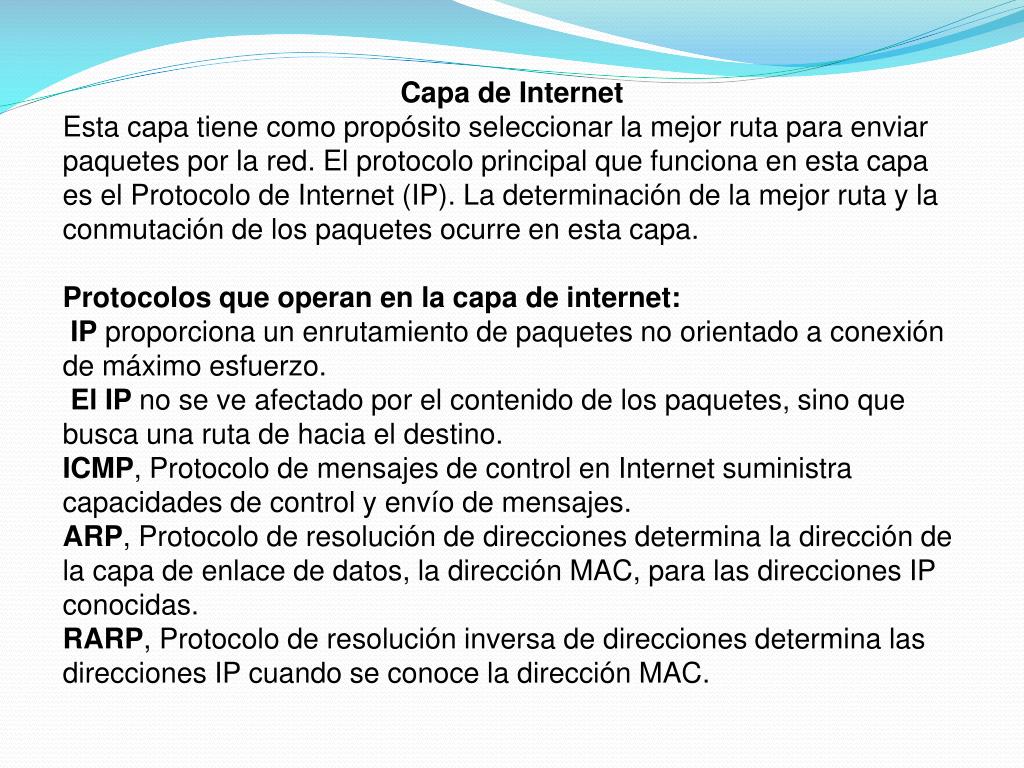 Capa de Internet
Esta capa tiene como propósito seleccionar la mejor ruta para enviar paquetes por la red. El protocolo principal que funciona en esta capa es el Protocolo de Internet (IP). La determinación de la mejor ruta y la conmutación de los paquetes ocurre en esta capa.

Protocolos que operan en la capa de internet:
IP proporciona un enrutamiento de paquetes no orientado a conexión de máximo esfuerzo.
El IP no se ve afectado por el contenido de los paquetes, sino que busca una ruta de hacia el destino.
ICMP, Protocolo de mensajes de control en Internet suministra capacidades de control y envío de mensajes.
ARP, Protocolo de resolución de direcciones determina la dirección de la capa de enlace de datos, la dirección MAC, para las direcciones IP conocidas.
RARP, Protocolo de resolución inversa de direcciones determina las direcciones IP cuando se conoce la dirección MAC.